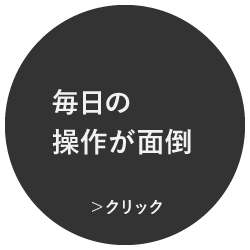 毎日の
操作が面倒

＞クリック